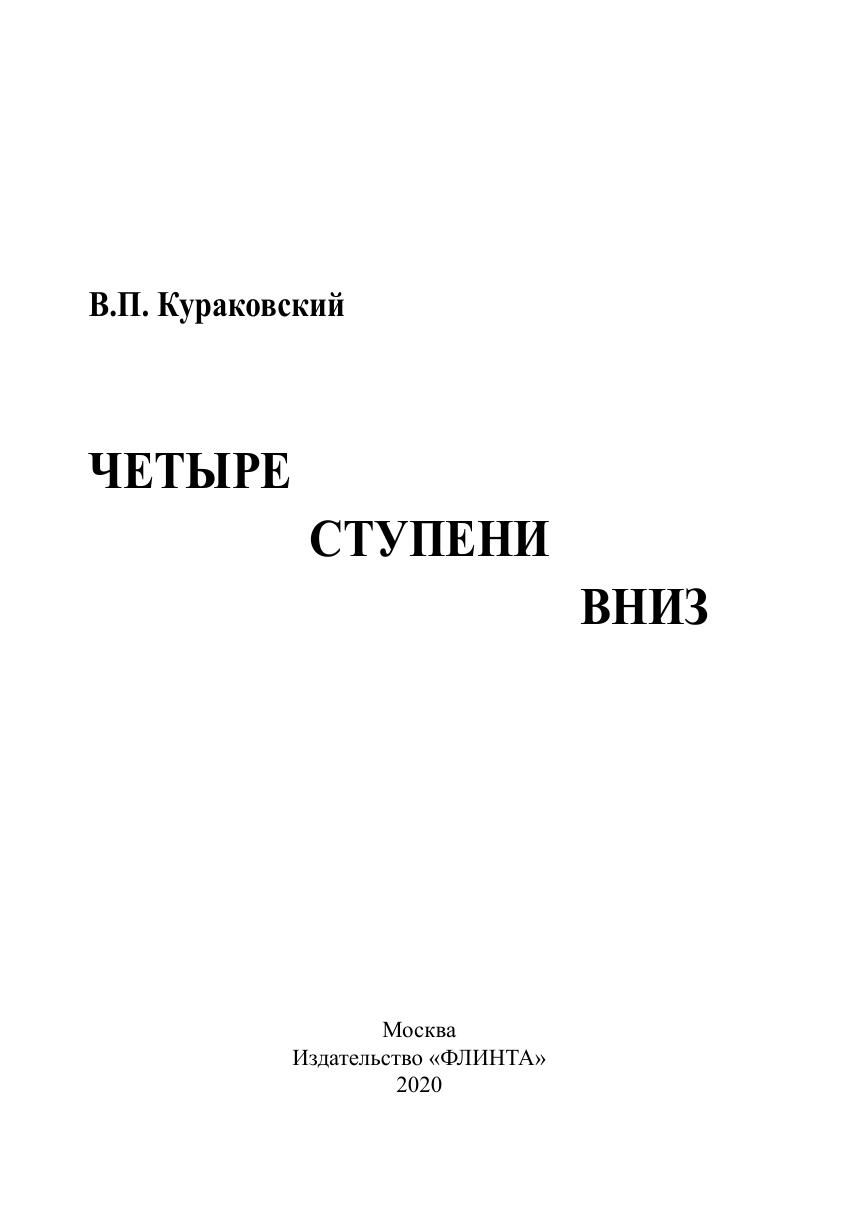 В.П. Кураковский

ЧЕТЫРЕ
СТУПЕНИ
ВНИЗ

Москва
Издательство «ФЛИНТА»
2020